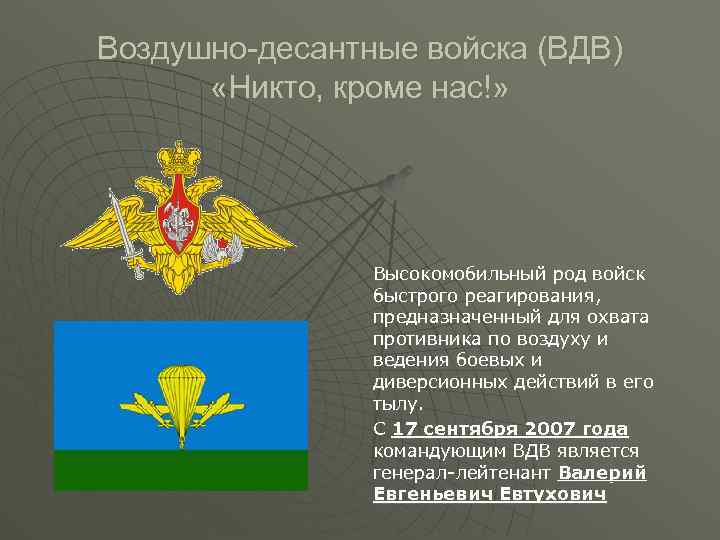 Воздушно-десантные войска (ВДВ)
«Никто, кроме нас!»

Высокомобильный род войск быстрого реагирования, предназначенный для охвата противника по воздуху и ведения боевых и диверсионных действий в его тылу.

С 17 сентября 2007 года командующим ВДВ является генерал-лейтенант Валерий Евгеньевич Евтухович